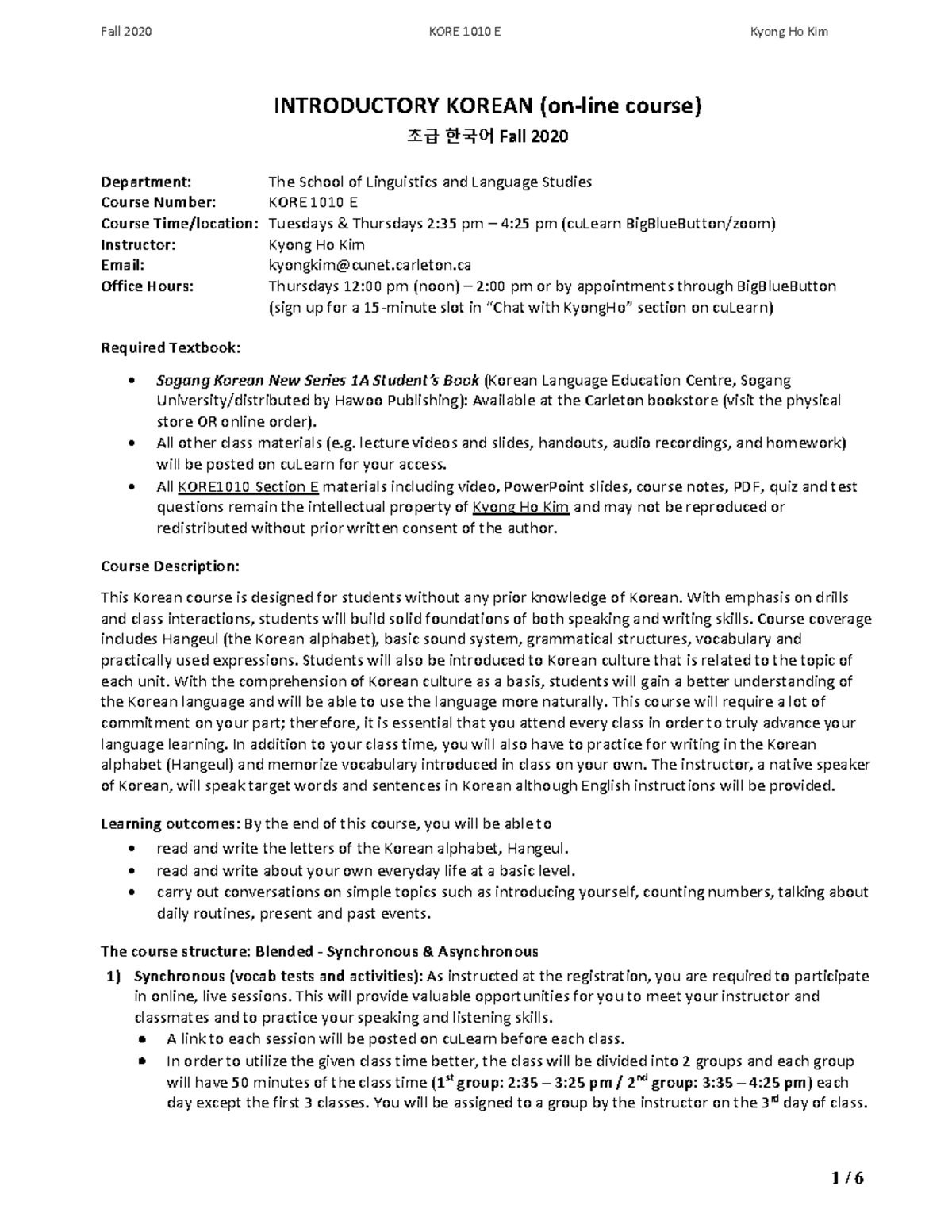 Fall 2020 KORE 1010 E Kyong Ho Kim

INTRODUCTORY KOREAN (on-line course)

초급 한국어 Fall 2020

Department: The School of Linguistics and Language Studies
Course Number: KORE 1010 E
Course Time/location: Tuesdays & Thursdays 2:35 pm – 4:25 pm (cuLearn BigBlueButton/zoom)
Instructor: Kyong Ho Kim
Email: kyongkim@cunet.carleton.ca
Office Hours: Thursdays 12:00 pm (noon) – 2:00 pm or by appointments through BigBlueButton (sign up for a 15-minute slot in "Chat with KyongHo" section on cuLearn)

Required Textbook:

• Sogang Korean New Series 1A Student's Book (Korean Language Education Centre, Sogang University/distributed by Hawoo Publishing): Available at the Carleton bookstore (visit the physical store OR online order).
• All other class materials (e.g. lecture videos and slides, handouts, audio recordings, and homework) will be posted on cuLearn for your access.
• All KORE1010 Section E materials including video, PowerPoint slides, course notes, PDF, quiz and test questions remain the intellectual property of Kyong Ho Kim and may not be reproduced or redistributed without prior written consent of the author.

Course Description:

This Korean course is designed for students without any prior knowledge of Korean. With emphasis on drills and class interactions, students will build solid foundations of both speaking and writing skills. Course coverage includes Hangeul (the Korean alphabet), basic sound system, grammatical structures, vocabulary and practically used expressions. Students will also be introduced to Korean culture that is related to the topic of each unit. With the comprehension of Korean culture as a basis, students will gain a better understanding of the Korean language and will be able to use the language more naturally. This course will require a lot of commitment on your part; therefore, it is essential that you attend every class in order to truly advance your language learning. In addition to your class time, you will also have to practice for writing in the Korean alphabet (Hangeul) and memorize vocabulary introduced in class on your own. The instructor, a native speaker of Korean, will speak target words and sentences in Korean although English instructions will be provided.

Learning outcomes: By the end of this course, you will be able to
• read and write the letters of the Korean alphabet, Hangeul.
• read and write about your own everyday life at a basic level.
• carry out conversations on simple topics such as introducing yourself, counting numbers, talking about daily routines, present and past events.

The course structure: Blended - Synchronous & Asynchronous
1) Synchronous (vocab tests and activities): As instructed at the registration, you are required to participate in online, live sessions. This will provide valuable opportunities for you to meet your instructor and classmates and to practice your speaking and listening skills.
• A link to each session will be posted on cuLearn before each class.
• In order to utilize the given class time better, the class will be divided into 2 groups and each group will have 50 minutes of the class time (1st group: 2:35 – 3:25 pm / 2nd group: 3:35 – 4:25 pm) each day except the first 3 classes. You will be assigned to a group by the instructor on the 3rd day of class.

1 / 6